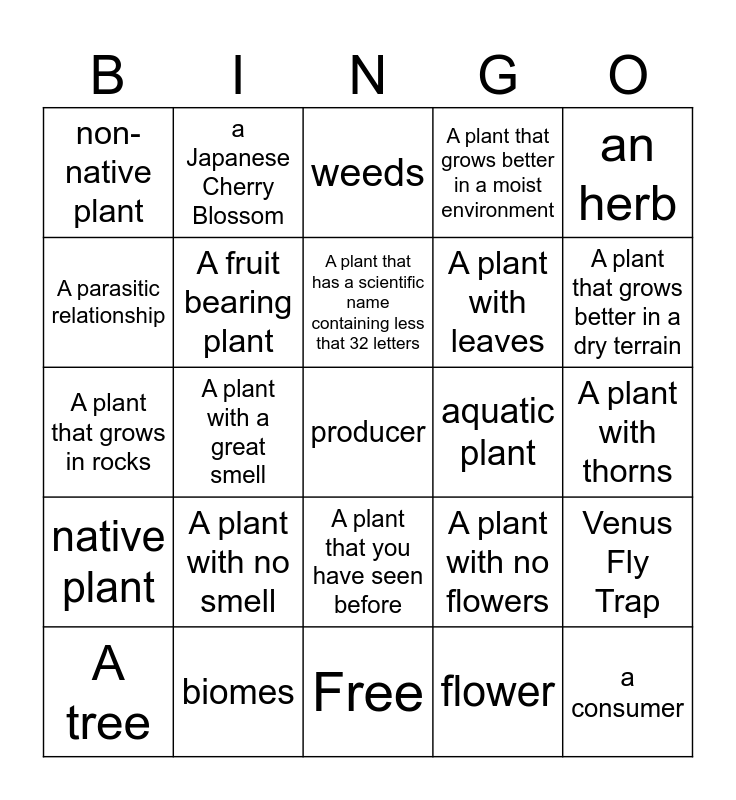 | B | I | N | G | O |
|---|---|---|---|---|
| non-native plant | a Japanese Cherry Blossom | weeds | A plant that grows better in a moist environment | an herb |
| A parasitic relationship | A fruit bearing plant | A plant that has a scientific name containing less that 32 letters | A plant with leaves | A plant that grows better in a dry terrain |
| A plant that grows in rocks | A plant with a great smell | producer | aquatic plant | A plant with thorns |
| native plant | A plant with no smell | A plant that you have seen before | A plant with no flowers | Venus Fly Trap |
| A tree | biomes | Free | flower | a consumer |